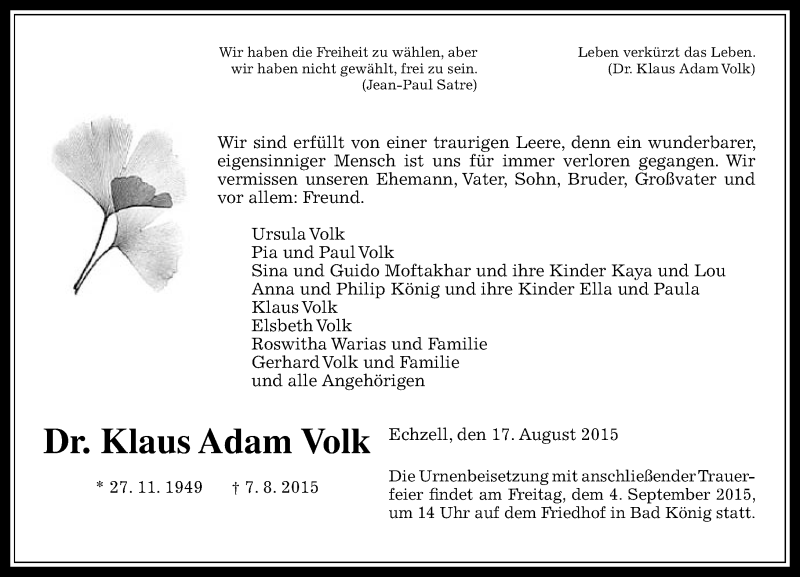 Wir haben die Freiheit zu wählen, aber wir haben nicht gewählt, frei zu sein.
(Jean-Paul Satre)

Leben verkürzt das Leben.
(Dr. Klaus Adam Volk)

Wir sind erfüllt von einer traurigen Leere, denn ein wunderbarer, eigensinniger Mensch ist uns für immer verloren gegangen. Wir vermissen unseren Ehemann, Vater, Sohn, Bruder, Großvater und vor allem: Freund.

Ursula Volk
Pia und Paul Volk
Sina und Guido Moftakhar und ihre Kinder Kaya und Lou
Anna und Philip König und ihre Kinder Ella und Paula
Klaus Volk
Elsbeth Volk
Roswitha Warias und Familie
Gerhard Volk und Familie
und alle Angehörigen

Dr. Klaus Adam Volk

* 27. 11. 1949 † 7. 8. 2015

Echzell, den 17. August 2015

Die Urnenbeisetzung mit anschließender Trauerfeier findet am Freitag, dem 4. September 2015, um 14 Uhr auf dem Friedhof in Bad König statt.